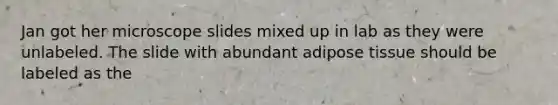 Jan got her microscope slides mixed up in lab as they were unlabeled. The slide with abundant adipose tissue should be labeled as the